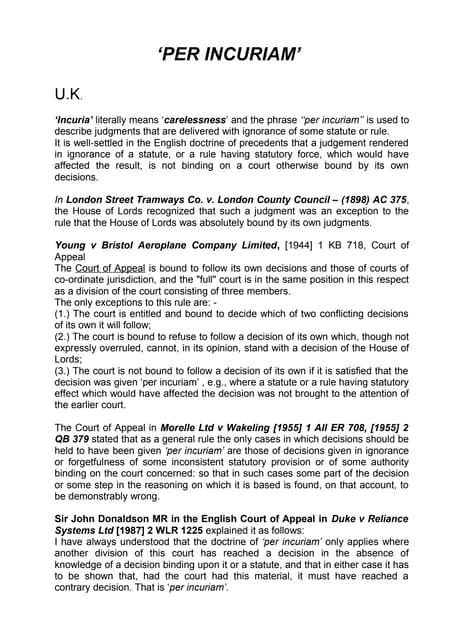 'PER INCURIAM'

U.K.

'Incuria' literally means 'carelessness' and the phrase "per incuriam" is used to describe judgments that are delivered with ignorance of some statute or rule.
It is well-settled in the English doctrine of precedents that a judgement rendered in ignorance of a statute, or a rule having statutory force, which would have affected the result, is not binding on a court otherwise bound by its own decisions.

In London Street Tramways Co. v. London County Council – (1898) AC 375, the House of Lords recognized that such a judgment was an exception to the rule that the House of Lords was absolutely bound by its own judgments.

Young v Bristol Aeroplane Company Limited, [1944] 1 KB 718, Court of Appeal
The Court of Appeal is bound to follow its own decisions and those of courts of co-ordinate jurisdiction, and the "full" court is in the same position in this respect as a division of the court consisting of three members.
The only exceptions to this rule are: -
(1.) The court is entitled and bound to decide which of two conflicting decisions of its own it will follow;
(2.) The court is bound to refuse to follow a decision of its own which, though not expressly overruled, cannot, in its opinion, stand with a decision of the House of Lords;
(3.) The court is not bound to follow a decision of its own if it is satisfied that the decision was given 'per incuriam' , e.g., where a statute or a rule having statutory effect which would have affected the decision was not brought to the attention of the earlier court.

The Court of Appeal in Morelle Ltd v Wakeling [1955] 1 All ER 708, [1955] 2 QB 379 stated that as a general rule the only cases in which decisions should be held to have been given 'per incuriam' are those of decisions given in ignorance or forgetfulness of some inconsistent statutory provision or of some authority binding on the court concerned: so that in such cases some part of the decision or some step in the reasoning on which it is based is found, on that account, to be demonstrably wrong.

Sir John Donaldson MR in the English Court of Appeal in Duke v Reliance Systems Ltd [1987] 2 WLR 1225 explained it as follows:
I have always understood that the doctrine of 'per incuriam' only applies where another division of this court has reached a decision in the absence of knowledge of a decision binding upon it or a statute, and that in either case it has to be shown that, had the court had this material, it must have reached a contrary decision. That is 'per incuriam'.